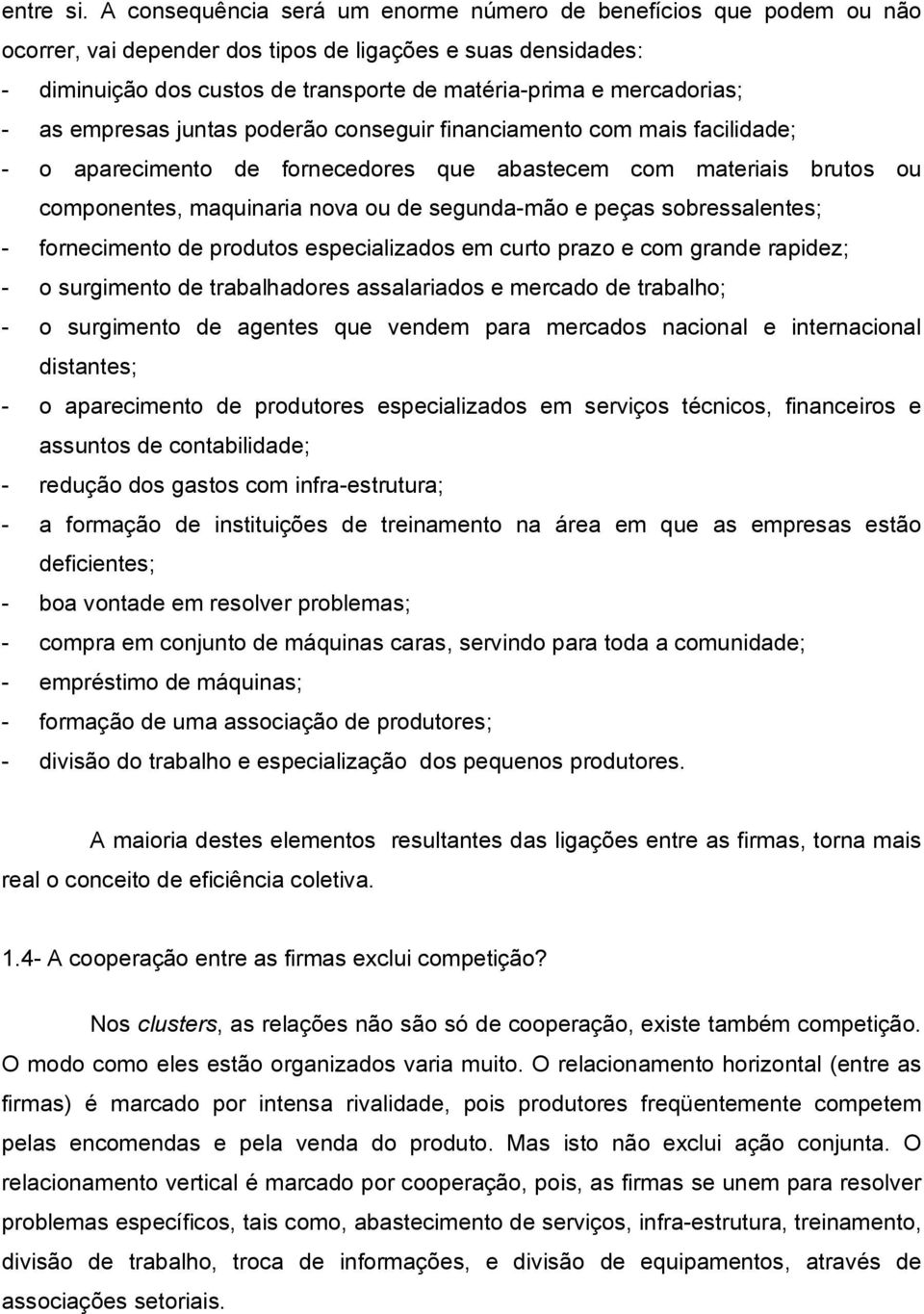 entre si. A consequência será um enorme número de benefícios que podem ou não ocorrer, vai depender dos tipos de ligações e suas densidades:
- diminuição dos custos de transporte de matéria-prima e mercadorias;
- as empresas juntas poderão conseguir financiamento com mais facilidade;
- o aparecimento de fornecedores que abastecem com materiais brutos ou componentes, maquinaria nova ou de segunda-mão e peças sobressalentes;
- fornecimento de produtos especializados em curto prazo e com grande rapidez;
- o surgimento de trabalhadores assalariados e mercado de trabalho;
- o surgimento de agentes que vendem para mercados nacional e internacional distantes;
- o aparecimento de produtores especializados em serviços técnicos, financeiros e assuntos de contabilidade;
- redução dos gastos com infra-estrutura;
- a formação de instituições de treinamento na área em que as empresas estão deficientes;
- boa vontade em resolver problemas;
- compra em conjunto de máquinas caras, servindo para toda a comunidade;
- empréstimo de máquinas;
- formação de uma associação de produtores;
- divisão do trabalho e especialização dos pequenos produtores.

A maioria destes elementos resultantes das ligações entre as firmas, torna mais real o conceito de eficiência coletiva.

1.4- A cooperação entre as firmas exclui competição?

Nos clusters, as relações não são só de cooperação, existe também competição. O modo como eles estão organizados varia muito. O relacionamento horizontal (entre as firmas) é marcado por intensa rivalidade, pois produtores freqüentemente competem pelas encomendas e pela venda do produto. Mas isto não exclui ação conjunta. O relacionamento vertical é marcado por cooperação, pois, as firmas se unem para resolver problemas específicos, tais como, abastecimento de serviços, infra-estrutura, treinamento, divisão de trabalho, troca de informações, e divisão de equipamentos, através de associações setoriais.